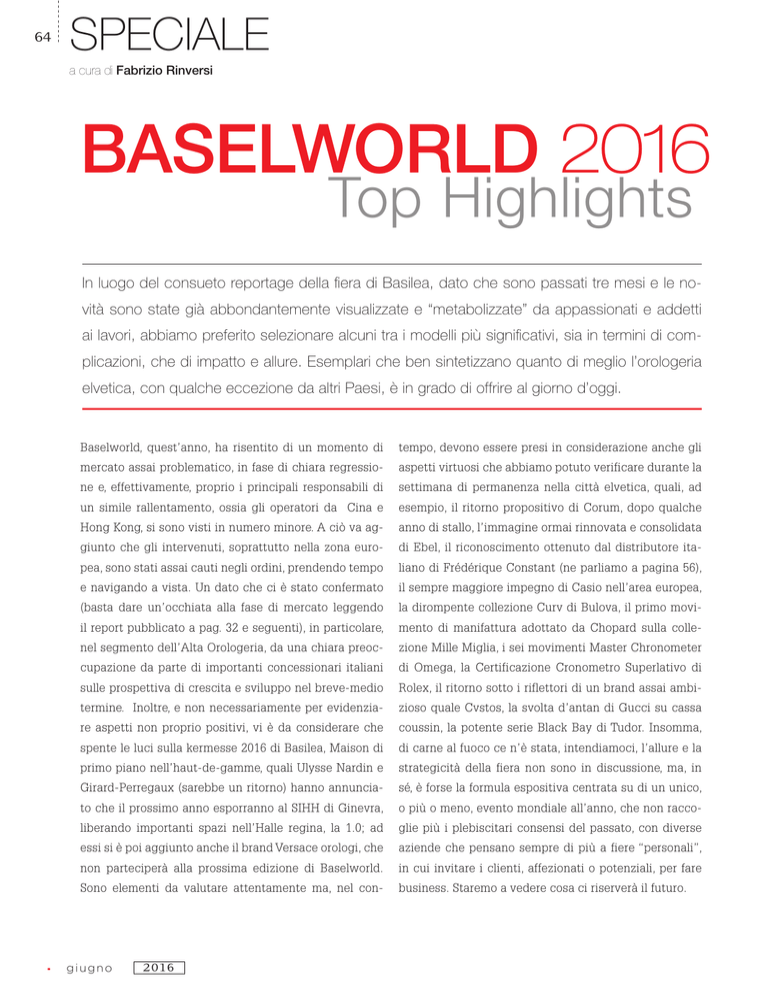 64 SPECIALE

a cura di Fabrizio Rinversi

BASELWORLD 2016
Top Highlights

In luogo del consueto reportage della fiera di Basilea, dato che sono passati tre mesi e le novità sono state già abbondantemente visualizzate e "metabolizzate" da appassionati e addetti ai lavori, abbiamo preferito selezionare alcuni tra i modelli più significativi, sia in termini di complicazioni, che di impatto e allure. Esemplari che ben sintetizzano quanto di meglio l'orologeria elvetica, con qualche eccezione da altri Paesi, è in grado di offrire al giorno d'oggi.

Baselworld, quest'anno, ha risentito di un momento di mercato assai problematico, in fase di chiara regressione e, effettivamente, proprio i principali responsabili di un simile rallentamento, ossia gli operatori da Cina e Hong Kong, si sono visti in numero minore. A ciò va aggiunto che gli intervenuti, soprattutto nella zona europea, sono stati assai cauti negli ordini, prendendo tempo e navigando a vista. Un dato che ci è stato confermato (basta dare un'occhiata alla fase di mercato leggendo il report pubblicato a pag. 32 e seguenti), in particolare, nel segmento dell'Alta Orologeria, da una chiara preoccupazione da parte di importanti concessionari italiani sulle prospettiva di crescita e sviluppo nel breve-medio termine. Inoltre, e non necessariamente per evidenziare aspetti non proprio positivi, vi è da considerare che spente le luci sulla kermesse 2016 di Basilea, Maison di primo piano nell'haut-de-gamme, quali Ulysse Nardin e Girard-Perregaux (sarebbe un ritorno) hanno annunciato che il prossimo anno esporranno al SIHH di Ginevra, liberando importanti spazi nell'Halle regina, la 1.0; ad essi si è poi aggiunto anche il brand Versace orologi, che non parteciperà alla prossima edizione di Baselworld. Sono elementi da valutare attentamente ma, nel contempo, devono essere presi in considerazione anche gli aspetti virtuosi che abbiamo potuto verificare durante la settimana di permanenza nella città elvetica, quali, ad esempio, il ritorno propositivo di Corum, dopo qualche anno di stallo, l'immagine ormai rinnovata e consolidata di Ebel, il riconoscimento ottenuto dal distributore italiano di Frédérique Constant (ne parliamo a pagina 56), il sempre maggiore impegno di Casio nell'area europea, la dirompente collezione Curv di Bulova, il primo movimento di manifattura adottato da Chopard sulla collezione Mille Miglia, i sei movimenti Master Chronometer di Omega, la Certificazione Cronometro Superlativo di Rolex, il ritorno sotto i riflettori di un brand assai ambizioso quale Cvstos, la svolta d'antan di Gucci su cassa coussin, la potente serie Black Bay di Tudor. Insomma, di carne al fuoco ce n'è stata, intendiamoci, l'allure e la strategicità della fiera non sono in discussione, ma, in sé, è forse la formula espositiva centrata su di un unico, o più o meno, evento mondiale all'anno, che non raccoglie più i plebiscitari consensi del passato, con diverse aziende che pensano sempre di più a fiere "personali", in cui invitare i clienti, affezionati o potenziali, per fare business. Staremo a vedere cosa ci riserverà il futuro.

giugno 2016